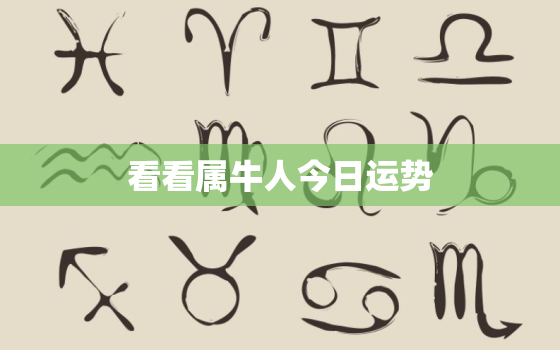 看看属牛人今日运势